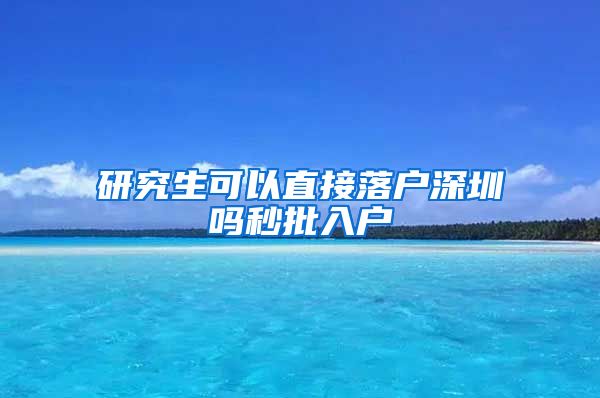 研究生可以直接落户深圳吗秒批入户